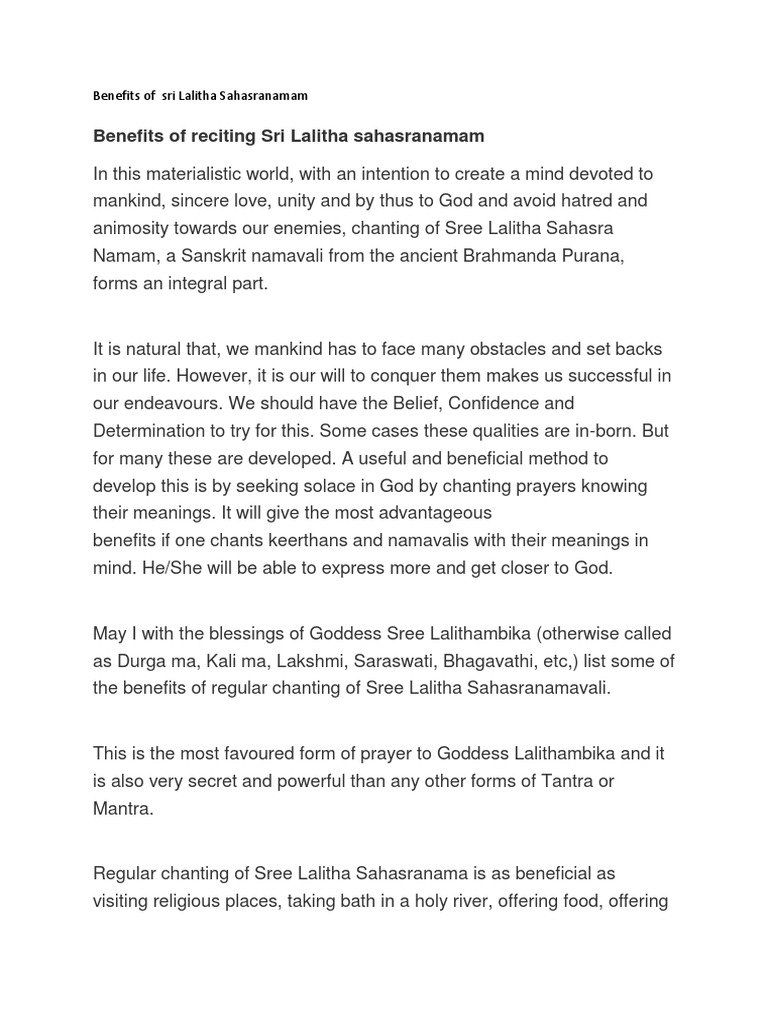 Benefits of sri Lalitha Sahasranamam

Benefits of reciting Sri Lalitha sahasranamam

In this materialistic world, with an intention to create a mind devoted to mankind, sincere love, unity and by thus to God and avoid hatred and animosity towards our enemies, chanting of Sree Lalitha Sahasra Namam, a Sanskrit namavali from the ancient Brahmanda Purana, forms an integral part.

It is natural that, we mankind has to face many obstacles and set backs in our life. However, it is our will to conquer them makes us successful in our endeavours. We should have the Belief, Confidence and Determination to try for this. Some cases these qualities are in-born. But for many these are developed. A useful and beneficial method to develop this is by seeking solace in God by chanting prayers knowing their meanings. It will give the most advantageous benefits if one chants keerthans and namavalis with their meanings in mind. He/She will be able to express more and get closer to God.

May I with the blessings of Goddess Sree Lalithambika (otherwise called as Durga ma, Kali ma, Lakshmi, Saraswati, Bhagavathi, etc,) list some of the benefits of regular chanting of Sree Lalitha Sahasranamavali.

This is the most favoured form of prayer to Goddess Lalithambika and it is also very secret and powerful than any other forms of Tantra or Mantra.

Regular chanting of Sree Lalitha Sahasranama is as beneficial as visiting religious places, taking bath in a holy river, offering food, offering